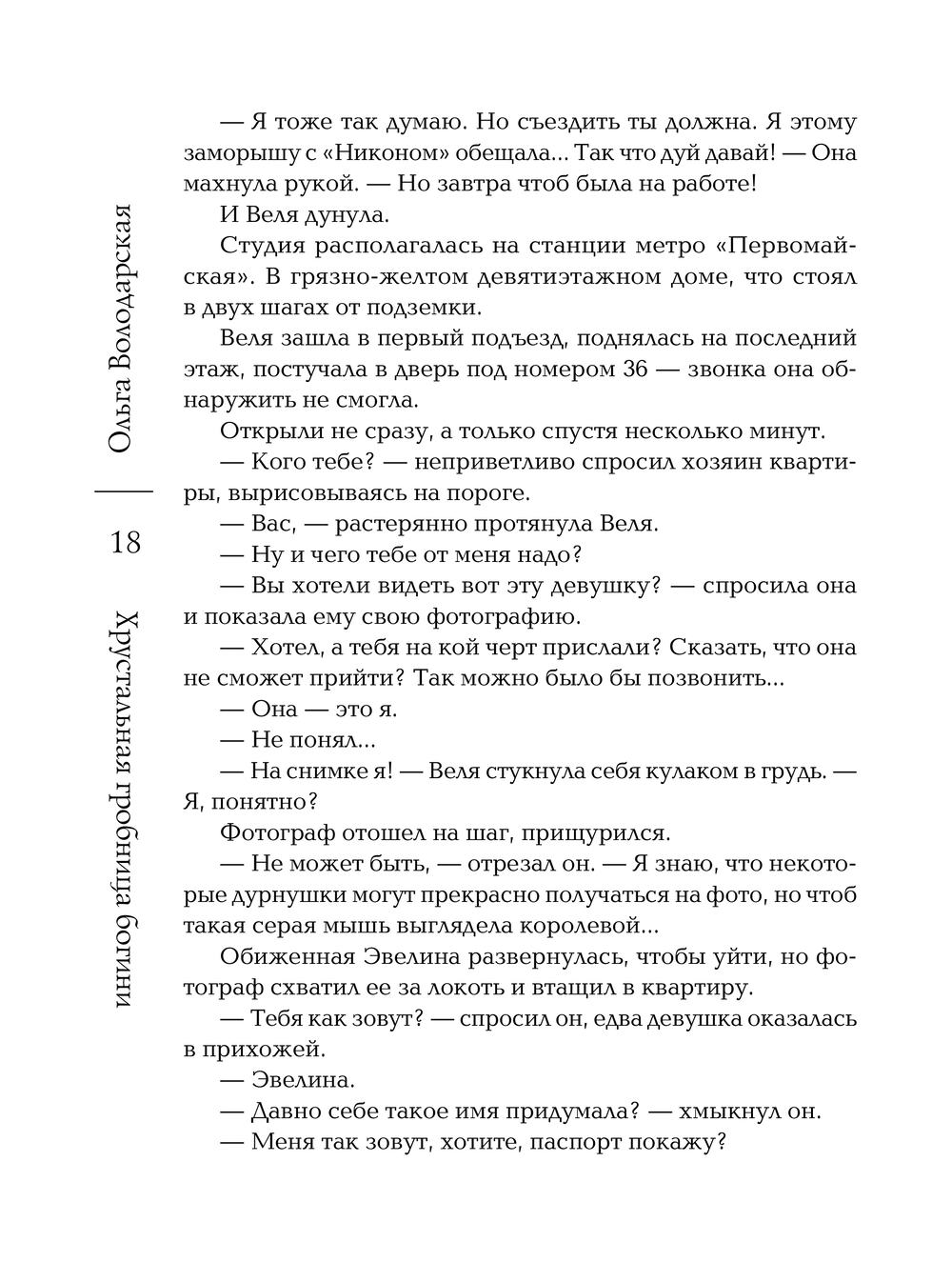 Ольга Володарская

18

Хрустальная гробница богини

— Я тоже так думаю. Но съездить ты должна. Я этому заморышу с «Никоном» обещала... Так что дуй давай! — Она махнула рукой. — Но завтра чтоб была на работе!

И Веля дунула.

Студия располагалась на станции метро «Первомайская». В грязно-желтом девятиэтажном доме, что стоял в двух шагах от подземки.

Веля зашла в первый подъезд, поднялась на последний этаж, постучала в дверь под номером 36 — звонка она обнаружить не смогла.

Открыли не сразу, а только спустя несколько минут.

— Кого тебе? — неприветливо спросил хозяин квартиры, вырисовываясь на пороге.

— Вас, — растерянно протянула Веля.

— Ну и чего тебе от меня надо?

— Вы хотели видеть вот эту девушку? — спросила она и показала ему свою фотографию.

— Хотел, а тебя на кой черт прислали? Сказать, что она не сможет прийти? Так можно было бы позвонить...

— Она — это я.

— Не понял...

— На снимке я! — Веля стукнула себя кулаком в грудь. — Я, понятно?

Фотограф отошел на шаг, прищурился.

— Не может быть, — отрезал он. — Я знаю, что некоторые дурнушки могут прекрасно получаться на фото, но чтоб такая серая мышь выглядела королевой...

Обиженная Эвелина развернулась, чтобы уйти, но фотограф схватил ее за локоть и втащил в квартиру.

— Тебя как зовут? — спросил он, едва девушка оказалась в прихожей.

— Эвелина.

— Давно себе такое имя придумала? — хмыкнул он.

— Меня так зовут, хотите, паспорт покажу?